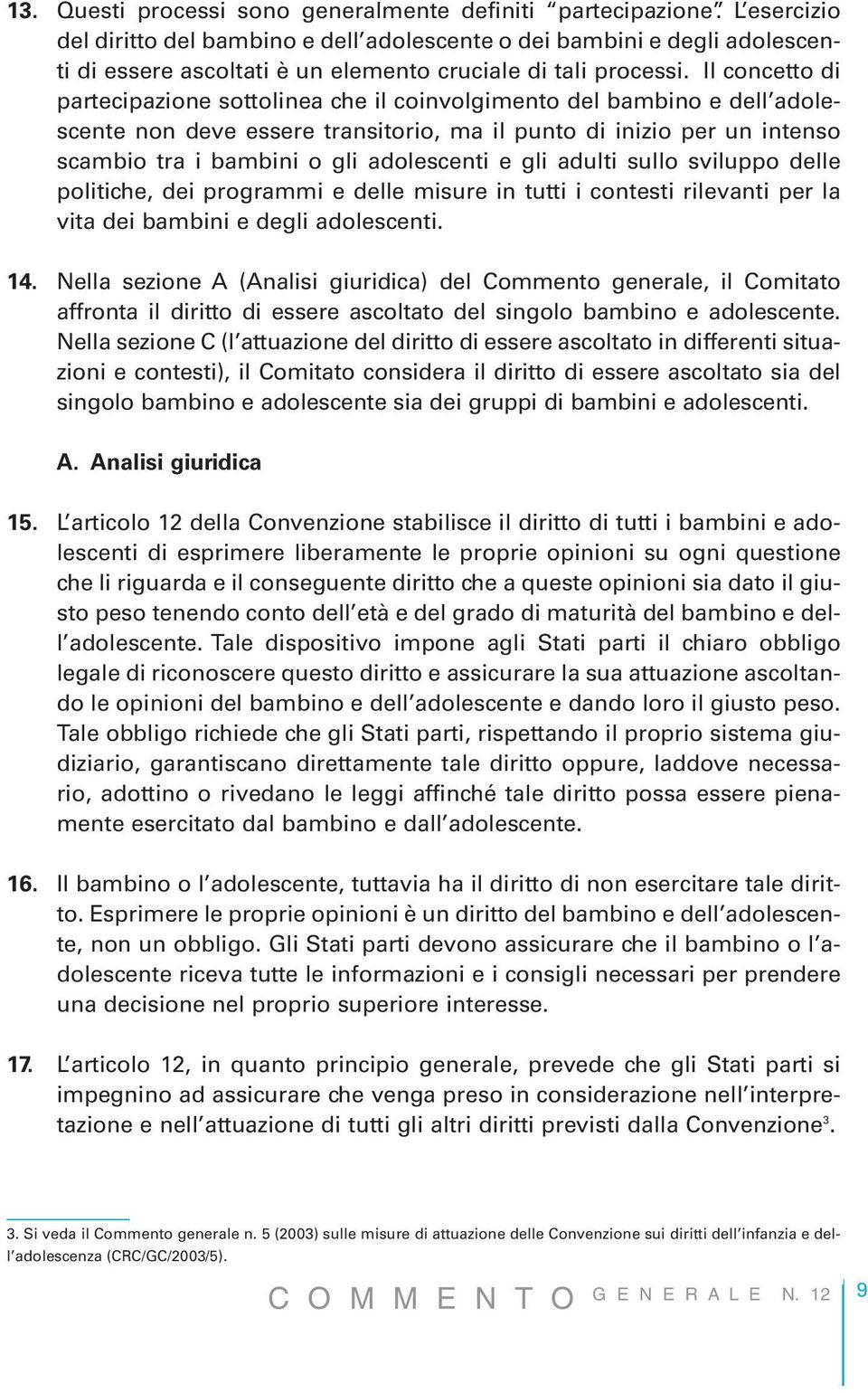 13. Questi processi sono generalmente definiti "partecipazione". L'esercizio del diritto del bambino e dell'adolescente o dei bambini e degli adolescenti di essere ascoltati è un elemento cruciale di tali processi. Il concetto di partecipazione sottolinea che il coinvolgimento del bambino e dell'adolescente non deve essere transitorio, ma il punto di inizio per un intenso scambio tra i bambini o gli adolescenti e gli adulti sullo sviluppo delle politiche, dei programmi e delle misure in tutti i contesti rilevanti per la vita dei bambini e degli adolescenti.

14. Nella sezione A (Analisi giuridica) del Commento generale, il Comitato affronta il diritto di essere ascoltato del singolo bambino e adolescente. Nella sezione C (l'attuazione del diritto di essere ascoltato in differenti situazioni e contesti), il Comitato considera il diritto di essere ascoltato sia del singolo bambino e adolescente sia dei gruppi di bambini e adolescenti.

A. Analisi giuridica

15. L'articolo 12 della Convenzione stabilisce il diritto di tutti i bambini e adolescenti di esprimere liberamente le proprie opinioni su ogni questione che li riguarda e il conseguente diritto che a queste opinioni sia dato il giusto peso tenendo conto dell'età e del grado di maturità del bambino e dell'adolescente. Tale dispositivo impone agli Stati parti il chiaro obbligo legale di riconoscere questo diritto e assicurare la sua attuazione ascoltando le opinioni del bambino e dell'adolescente e dando loro il giusto peso. Tale obbligo richiede che gli Stati parti, rispettando il proprio sistema giudiziario, garantiscano direttamente tale diritto oppure, laddove necessario, adottino o rivedano le leggi affinché tale diritto possa essere pienamente esercitato dal bambino e dall'adolescente.

16. Il bambino o l'adolescente, tuttavia ha il diritto di non esercitare tale diritto. Esprimere le proprie opinioni è un diritto del bambino e dell'adolescente, non un obbligo. Gli Stati parti devono assicurare che il bambino o l'adolescente riceva tutte le informazioni e i consigli necessari per prendere una decisione nel proprio superiore interesse.

17. L'articolo 12, in quanto principio generale, prevede che gli Stati parti si impegnino ad assicurare che venga preso in considerazione nell'interpretazione e nell'attuazione di tutti gli altri diritti previsti dalla Convenzione$^3$.

3. Si veda il Commento generale n. 5 (2003) sulle misure di attuazione delle Convenzione sui diritti dell'infanzia e dell'adolescenza (CRC/GC/2003/5).

COMMENTO GENERALE N. 12 9